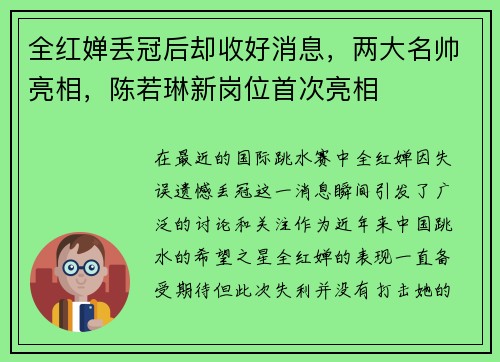 全红婵丢冠后却收好消息，两大名帅亮相，陈若琳新岗位首次亮相

在最近的国际跳水赛中全红婵因失误遗憾丢冠这一消息瞬间引发了广泛的讨论和关注作为近年来中国跳水的希望之星全红婵的表现一直备受期待但此次失利并没有打击她的